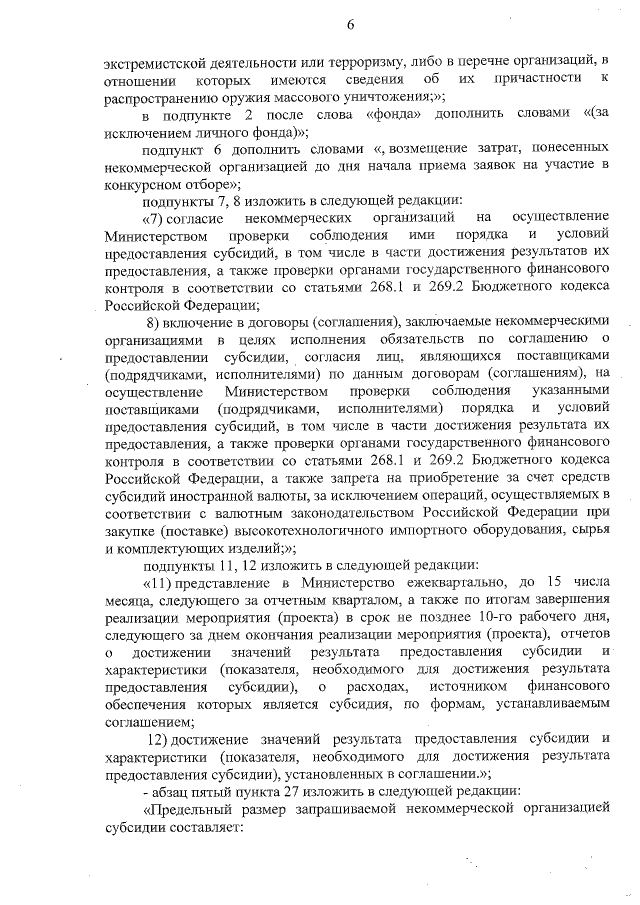 6

экстремистской деятельности или терроризму, либо в перечне организаций, в отношении которых имеются сведения об их причастности к распространению оружия массового уничтожения;»;

в подпункте 2 после слова «фонда» дополнить словами «(за исключением личного фонда)»;

подпункт 6 дополнить словами «, возмещение затрат, понесенных некоммерческой организацией до дня начала приема заявок на участие в конкурсном отборе»;

подпункты 7, 8 изложить в следующей редакции:

«7) согласие некоммерческих организаций на осуществление Министерством проверки соблюдения ими порядка и условий предоставления субсидий, в том числе в части достижения результатов их предоставления, а также проверки органами государственного финансового контроля в соответствии со статьями 268.1 и 269.2 Бюджетного кодекса Российской Федерации;

8) включение в договоры (соглашения), заключаемые некоммерческими организациями в целях исполнения обязательств по соглашению о предоставлении субсидии, согласия лиц, являющихся поставщиками (подрядчиками, исполнителями) по данным договорам (соглашениям), на осуществление Министерством проверки соблюдения указанными поставщиками (подрядчиками, исполнителями) порядка и условий предоставления субсидий, в том числе в части достижения результата их предоставления, а также проверки органами государственного финансового контроля в соответствии со статьями 268.1 и 269.2 Бюджетного кодекса Российской Федерации, а также запрета на приобретение за счет средств субсидий иностранной валюты, за исключением операций, осуществляемых в соответствии с валютным законодательством Российской Федерации при закупке (поставке) высокотехнологичного импортного оборудования, сырья и комплектующих изделий;»;

подпункты 11, 12 изложить в следующей редакции:

«11) представление в Министерство ежеквартально, до 15 числа месяца, следующего за отчетным кварталом, а также по итогам завершения реализации мероприятия (проекта) в срок не позднее 10-го рабочего дня, следующего за днем окончания реализации мероприятия (проекта), отчетов о достижении значений результата предоставления субсидии и характеристики (показателя, необходимого для достижения результата предоставления субсидии), о расходах, источником финансового обеспечения которых является субсидия, по формам, устанавливаемым соглашением;

12) достижение значений результата предоставления субсидии и характеристики (показателя, необходимого для достижения результата предоставления субсидии), установленных в соглашении.»;

- абзац пятый пункта 27 изложить в следующей редакции:

«Предельный размер запрашиваемой некоммерческой организацией субсидии составляет: